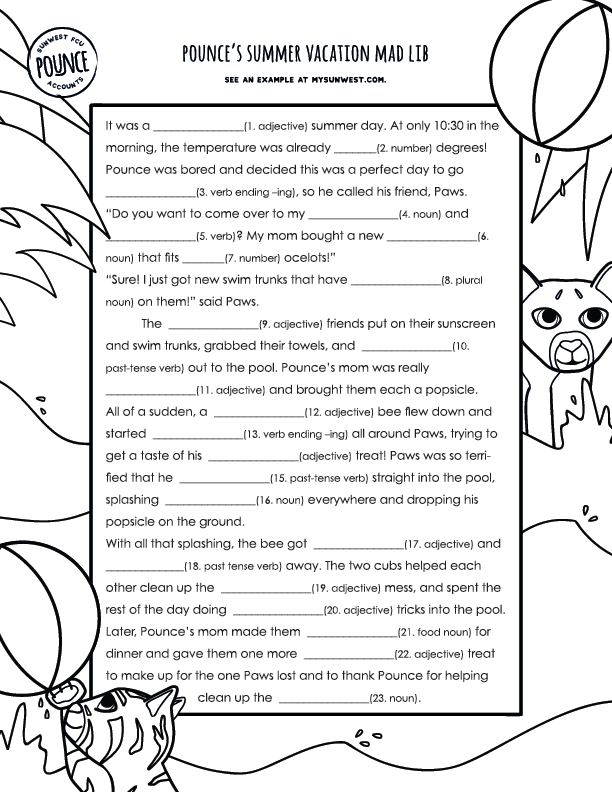 SUNWEST FCU
POUNCE
ACCOUNTS

POUNCE'S SUMMER VACATION MAD LIB

SEE AN EXAMPLE AT MYSUNWEST.COM.

It was a ______________(1. adjective) summer day. At only 10:30 in the morning, the temperature was already _______(2. number) degrees! Pounce was bored and decided this was a perfect day to go ______________(3. verb ending –ing), so he called his friend, Paws. "Do you want to come over to my ______________(4. noun) and ______________(5. verb)? My mom bought a new ______________(6. noun) that fits _______(7. number) ocelots!"
"Sure! I just got new swim trunks that have ______________(8. plural noun) on them!" said Paws.

The ______________(9. adjective) friends put on their sunscreen and swim trunks, grabbed their towels, and ______________(10. past-tense verb) out to the pool. Pounce's mom was really ______________(11. adjective) and brought them each a popsicle. All of a sudden, a ______________(12. adjective) bee flew down and started ______________(13. verb ending –ing) all around Paws, trying to get a taste of his ______________(adjective) treat! Paws was so terrified that he ______________(15. past-tense verb) straight into the pool, splashing ______________(16. noun) everywhere and dropping his popsicle on the ground.
With all that splashing, the bee got ______________(17. adjective) and ______________(18. past tense verb) away. The two cubs helped each other clean up the ______________(19. adjective) mess, and spent the rest of the day doing ______________(20. adjective) tricks into the pool. Later, Pounce's mom made them ______________(21. food noun) for dinner and gave them one more ______________(22. adjective) treat to make up for the one Paws lost and to thank Pounce for helping clean up the ______________(23. noun).